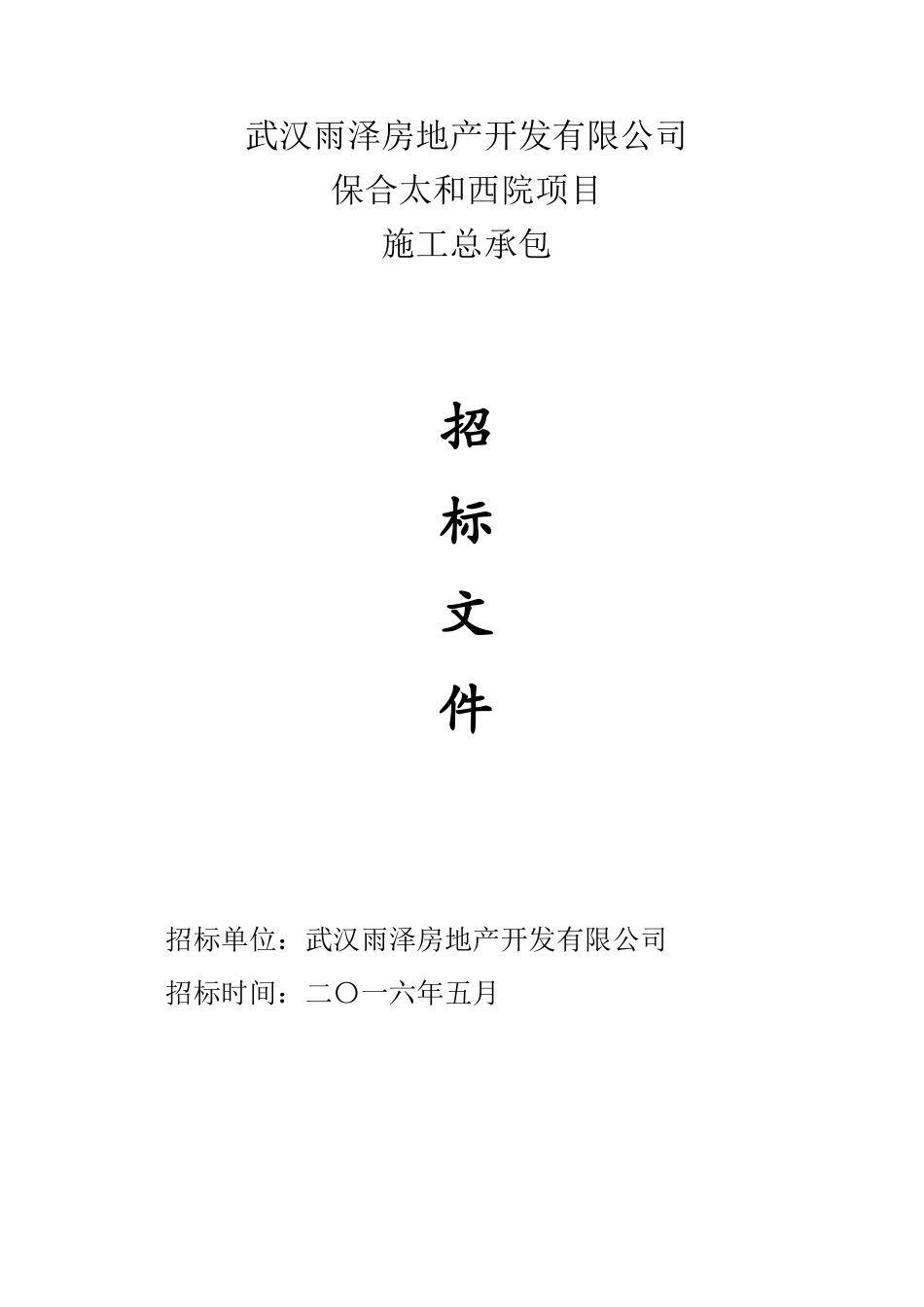 武汉雨泽房地产开发有限公司
保合太和西院项目
施工总承包

招
标
文
件

招标单位：武汉雨泽房地产开发有限公司
招标时间：二〇一六年五月